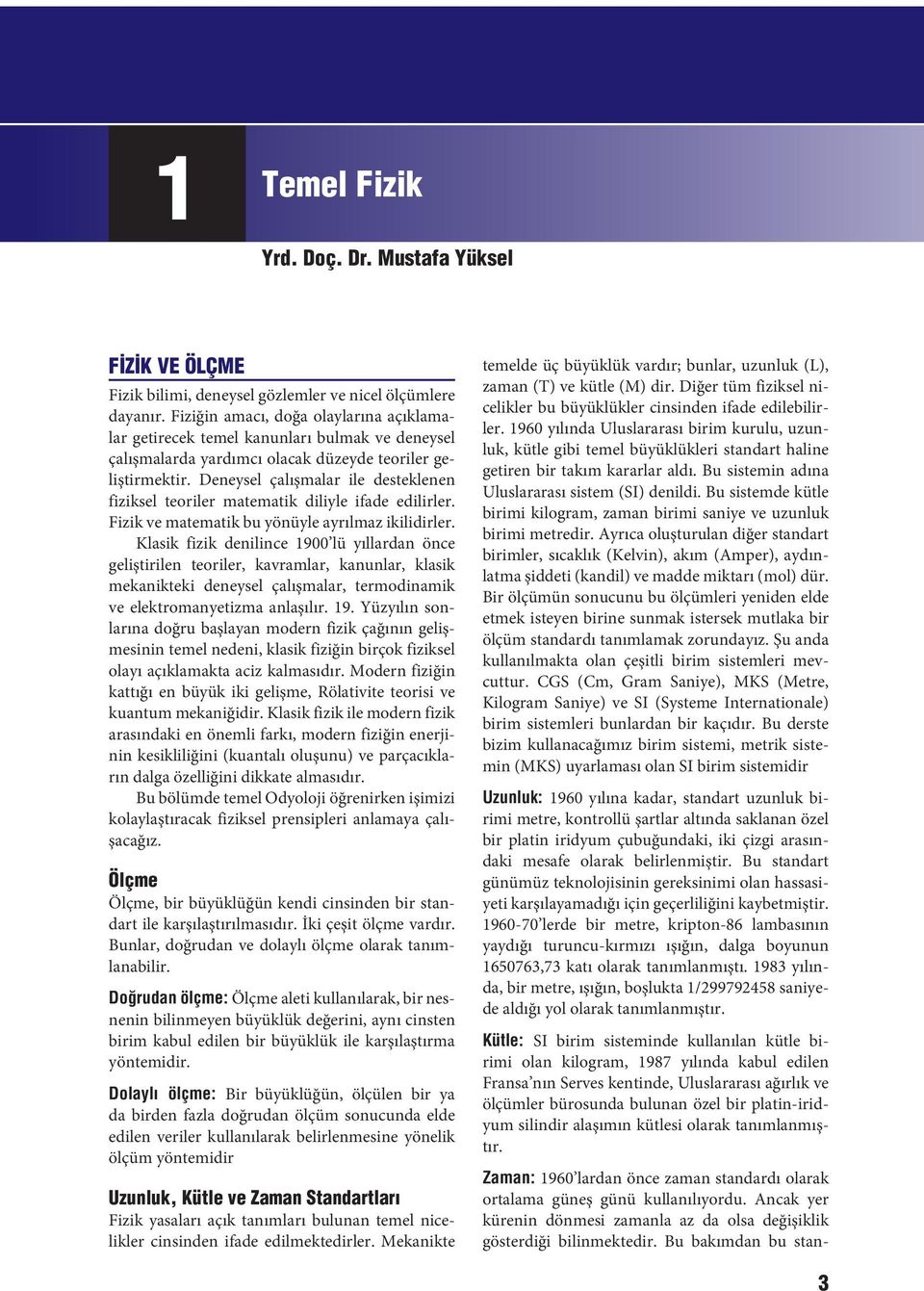 1

Temel Fizik

Yrd. Doç. Dr. Mustafa Yüksel

FİZİK VE ÖLÇME

Fizik bilimi, deneysel gözlemler ve nicel ölçümlere dayanır. Fiziğin amacı, doğa olaylarına açıklamalar getirecek temel kanunları bulmak ve deneysel çalışmalarda yardımcı olacak düzeyde teoriler geliştirmektir. Deneysel çalışmalar ile desteklenen fiziksel teoriler matematik diliyle ifade edilirler. Fizik ve matematik bu yönüyle ayrılmaz ikilidirler.

Klasik fizik denilince 1900'lü yıllardan önce geliştirilen teoriler, kavramlar, kanunlar, klasik mekanikteki deneysel çalışmalar, termodinamik ve elektromanyetizma anlaşılır. 19. Yüzyılın sonlarına doğru başlayan modern fizik çağının gelişmesinin temel nedeni, klasik fiziğin birçok fiziksel olayı açıklamakta aciz kalmasıdır. Modern fiziğin kattığı en büyük iki gelişme, Rölativite teorisi ve kuantum mekaniğidir. Klasik fizik ile modern fizik arasındaki en önemli farkı, modern fiziğin enerjinin kesikliliğini (kuantalı oluşunu) ve parçacıkların dalga özelliğini dikkate almasıdır.

Bu bölümde temel Odyoloji öğrenirken işimizi kolaylaştıracak fiziksel prensipleri anlamaya çalışacağız.

Ölçme

Ölçme, bir büyüklüğün kendi cinsinden bir standart ile karşılaştırılmasıdır. İki çeşit ölçme vardır. Bunlar, doğrudan ve dolaylı ölçme olarak tanımlanabilir.

Doğrudan ölçme: Ölçme aleti kullanılarak, bir nesnenin bilinmeyen büyüklük değerini, aynı cinsten birim kabul edilen bir büyüklük ile karşılaştırma yöntemidir.

Dolaylı ölçme: Bir büyüklüğün, ölçülen bir ya da birden fazla doğrudan ölçüm sonucunda elde edilen veriler kullanılarak belirlenmesine yönelik ölçüm yöntemidir

Uzunluk, Kütle ve Zaman Standartları

Fizik yasaları açık tanımları bulunan temel nicelikler cinsinden ifade edilmektedirler. Mekanikte temelde üç büyüklük vardır; bunlar, uzunluk (L), zaman (T) ve kütle (M) dir. Diğer tüm fiziksel nicelikler bu büyüklükler cinsinden ifade edilebilirler. 1960 yılında Uluslararası birim kurulu, uzunluk, kütle gibi temel büyüklükleri standart haline getiren bir takım kararlar aldı. Bu sistemin adına Uluslararası sistem (SI) denildi. Bu sistemde kütle birimi kilogram, zaman birimi saniye ve uzunluk birimi metredir. Ayrıca oluşturulan diğer standart birimler, sıcaklık (Kelvin), akım (Amper), aydınlatma şiddeti (kandil) ve madde miktarı (mol) dür. Bir ölçümün sonucunu bu ölçümleri yeniden elde etmek isteyen birine sunmak istersek mutlaka bir ölçüm standardı tanımlamak zorundayız. Şu anda kullanılmakta olan çeşitli birim sistemleri mevcuttur. CGS (Cm, Gram Saniye), MKS (Metre, Kilogram Saniye) ve SI (Systeme Internationale) birim sistemleri bunlardan bir kaçıdır. Bu derste bizim kullanacağımız birim sistemi, metrik sistemin (MKS) uyarlaması olan SI birim sistemidir

Uzunluk: 1960 yılına kadar, standart uzunluk birimi metre, kontrollü şartlar altında saklanan özel bir platin iridyum çubuğundaki, iki çizgi arasındaki mesafe olarak belirlenmiştir. Bu standart günümüz teknolojisinin gereksinimi olan hassasiyeti karşılayamadığı için geçerliliğini kaybetmiştir. 1960-70'lerde bir metre, kripton-86 lambasının yaydığı turuncu-kırmızı ışığın, dalga boyunun 1650763,73 katı olarak tanımlanmıştı. 1983 yılında, bir metre, ışığın, boşlukta 1/299792458 saniyede aldığı yol olarak tanımlanmıştır.

Kütle: SI birim sisteminde kullanılan kütle birimi olan kilogram, 1987 yılında kabul edilen Fransa'nın Serves kentinde, Uluslararası ağırlık ve ölçümler bürosunda bulunan özel bir platin-iridyum silindir alaşımın kütlesi olarak tanımlanmıştır.

Zaman: 1960'lardan önce zaman standardı olarak ortalama güneş günü kullanılıyordu. Ancak yer kürenin dönmesi zamanla az da olsa değişiklik gösterdiği bilinmektedir. Bu bakımdan bu stan-

3